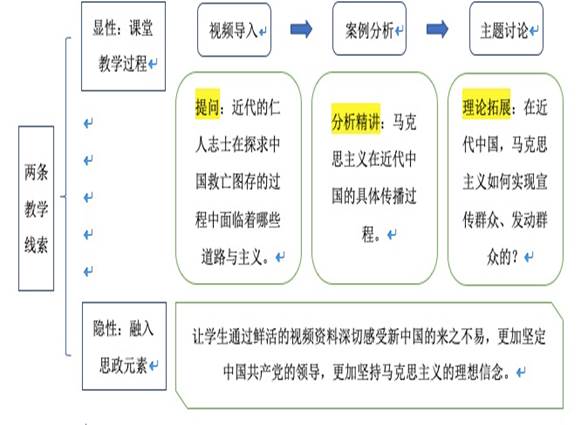 两条教学线索

显性：课堂教学过程

视频导入

案例分析

主题讨论

提问：近代的仁人志士在探求中国救亡图存的过程中面临着哪些道路与主义。

分析精讲：马克思主义在近代中国的具体传播过程。

理论拓展：在近代中国，马克思主义如何实现宣传群众、发动群众的？

隐性：融入思政元素

让学生通过鲜活的视频资料深切感受新中国的来之不易，更加坚定中国共产党的领导，更加坚持马克思主义的理想信念。